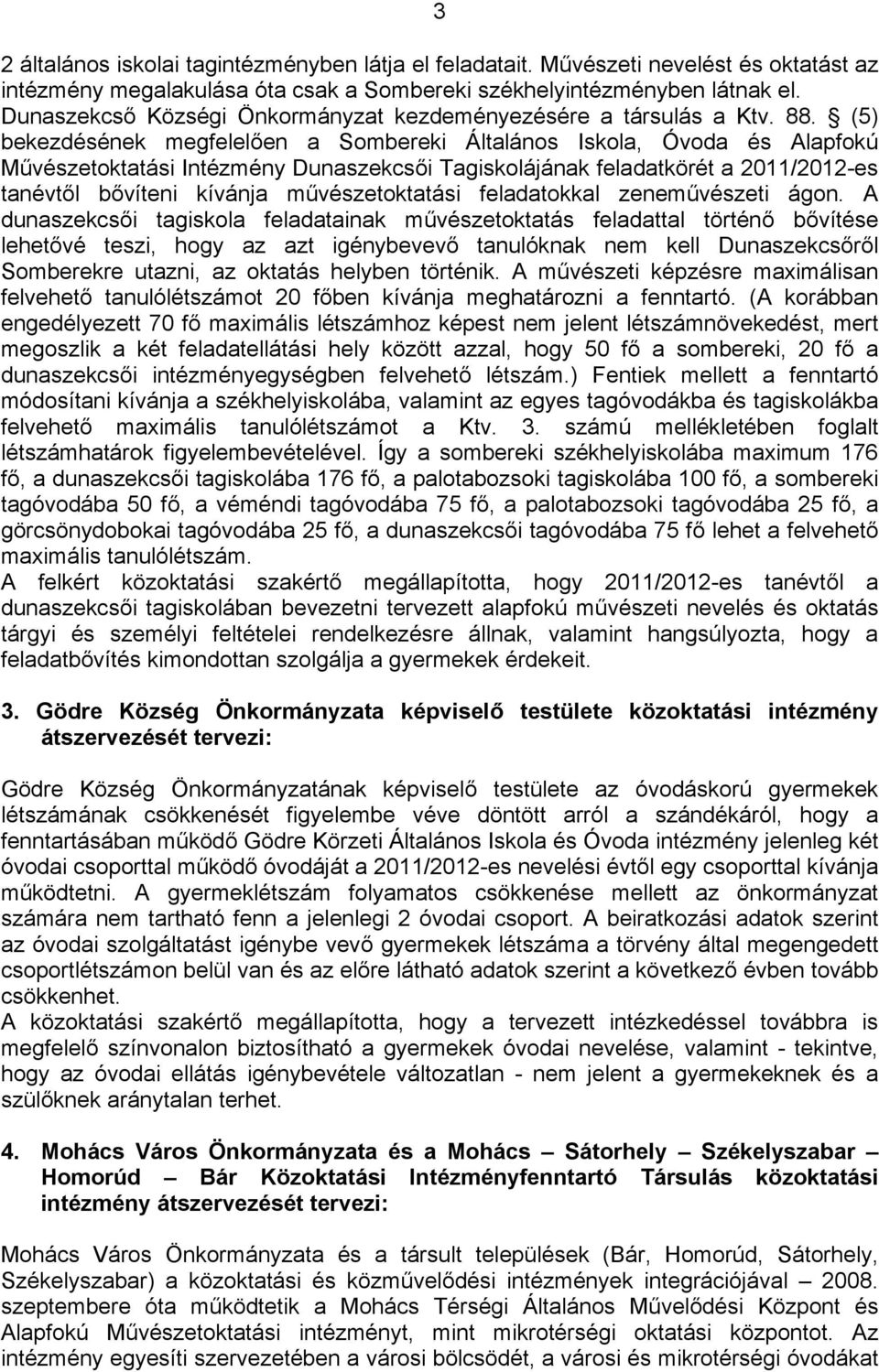 3

2 általános iskolai tagintézményben látja el feladatait. Művészeti nevelést és oktatást az intézmény megalakulása óta csak a Sombereki székhelyintézményben látnak el. Dunaszekcső Községi Önkormányzat kezdeményezésére a társulás a Ktv. 88. § (5) bekezdésének megfelelően a Sombereki Általános Iskola, Óvoda és Alapfokú Művészetoktatási Intézmény Dunaszekcsői Tagiskolájának feladatkörét a 2011/2012-es tanévtől bővíteni kívánja művészetoktatási feladatokkal zeneművészeti ágon. A dunaszekcsői tagiskola feladatainak művészetoktatás feladattal történő bővítése lehetővé teszi, hogy az azt igénybevevő tanulóknak nem kell Dunaszekcsőről Somberekre utazni, az oktatás helyben történik. A művészeti képzésre maximálisan felvehető tanulólétszámot 20 főben kívánja meghatározni a fenntartó. (A korábban engedélyezett 70 fő maximális létszámhoz képest nem jelent létszámnövekedést, mert megoszlik a két feladatellátási hely között azzal, hogy 50 fő a sombereki, 20 fő a dunaszekcsői intézményegységben felvehető létszám.) Fentiek mellett a fenntartó módosítani kívánja a székhelyiskolába, valamint az egyes tagóvodákba és tagiskolákba felvehető maximális tanulólétszámot a Ktv. 3. számú mellékletében foglalt létszámhatárok figyelembevételével. Így a sombereki székhelyiskolába maximum 176 fő, a dunaszekcsői tagiskolába 176 fő, a palotabozsoki tagiskolába 100 fő, a sombereki tagóvodába 50 fő, a véméndi tagóvodába 75 fő, a palotabozsoki tagóvodába 25 fő, a görcsönydobokai tagóvodába 25 fő, a dunaszekcsői tagóvodába 75 fő lehet a felvehető maximális tanulólétszám.
A felkért közoktatási szakértő megállapította, hogy 2011/2012-es tanévtől a dunaszekcsői tagiskolában bevezetni tervezett alapfokú művészeti nevelés és oktatás tárgyi és személyi feltételei rendelkezésre állnak, valamint hangsúlyozta, hogy a feladatbővítés kimondottan szolgálja a gyermekek érdekeit.

3. Gödre Község Önkormányzata képviselő testülete közoktatási intézmény átszervezését tervezi:

Gödre Község Önkormányzatának képviselő testülete az óvodáskorú gyermekek létszámának csökkenését figyelembe véve döntött arról a szándékáról, hogy a fenntartásában működő Gödre Körzeti Általános Iskola és Óvoda intézmény jelenleg két óvodai csoporttal működő óvodáját a 2011/2012-es nevelési évtől egy csoporttal kívánja működtetni. A gyermeklétszám folyamatos csökkenése mellett az önkormányzat számára nem tartható fenn a jelenlegi 2 óvodai csoport. A beiratkozási adatok szerint az óvodai szolgáltatást igénybe vevő gyermekek létszáma a törvény által megengedett csoportlétszámon belül van és az előre látható adatok szerint a következő évben tovább csökkenhet.
A közoktatási szakértő megállapította, hogy a tervezett intézkedéssel továbbra is megfelelő színvonalon biztosítható a gyermekek óvodai nevelése, valamint - tekintve, hogy az óvodai ellátás igénybevétele változatlan - nem jelent a gyermekeknek és a szülőknek aránytalan terhet.

4. Mohács Város Önkormányzata és a Mohács – Sátorhely – Székelyszabar – Homorúd – Bár Közoktatási Intézményfenntartó Társulás közoktatási intézmény átszervezését tervezi:

Mohács Város Önkormányzata és a társult települések (Bár, Homorúd, Sátorhely, Székelyszabar) a közoktatási és közművelődési intézmények integrációjával – 2008. szeptembere óta működtetik a Mohács Térségi Általános Művelődési Központ és Alapfokú Művészetoktatási intézményt, mint mikrotérségi oktatási központot. Az intézmény egyesíti szervezetében a városi bölcsödét, a városi és mikrotérségi óvodákat